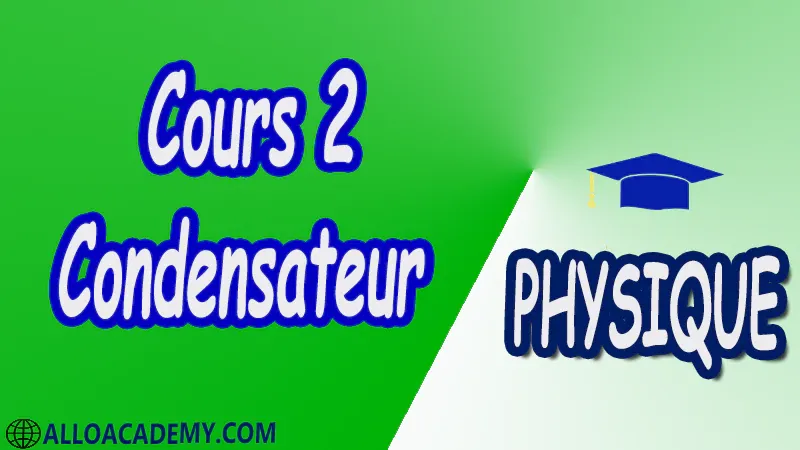 Cours 2
Condensateur

PHYSIQUE

ALLOACADEMY.COM